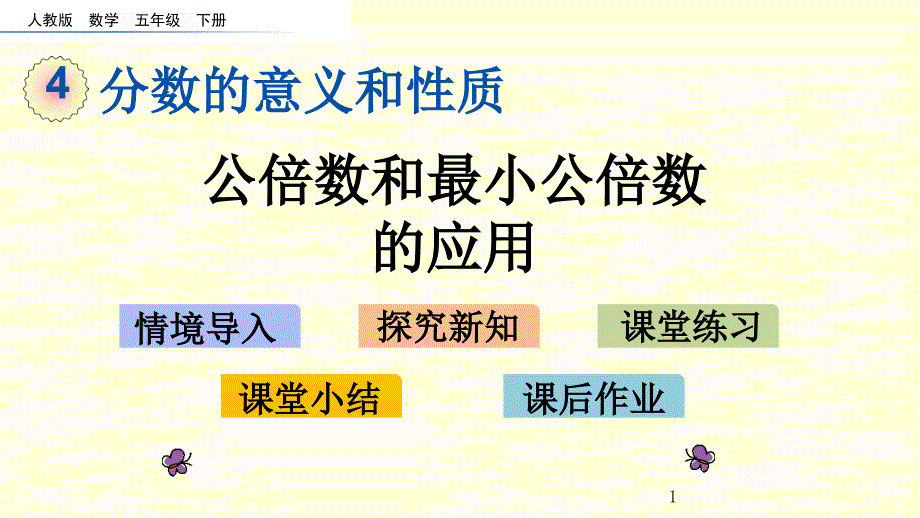 人教版　数学　五年级　下册

4 分数的意义和性质

公倍数和最小公倍数的应用

情境导入

探究新知

课堂练习

课堂小结

课后作业

1